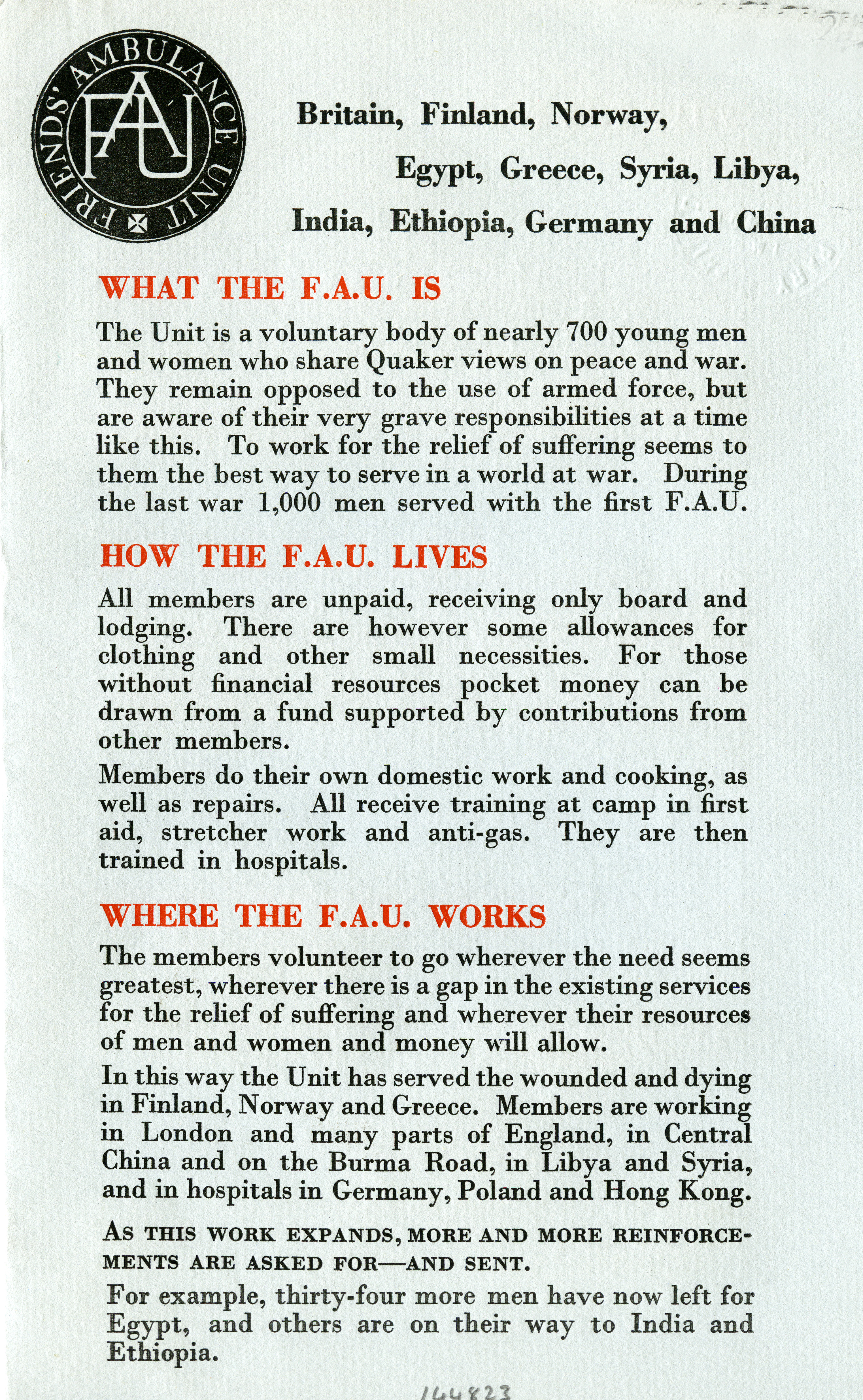 FRIENDS' AMBULANCE UNIT
FAU

Britain, Finland, Norway,
Egypt, Greece, Syria, Libya,
India, Ethiopia, Germany and China

WHAT THE F.A.U. IS

The Unit is a voluntary body of nearly 700 young men and women who share Quaker views on peace and war. They remain opposed to the use of armed force, but are aware of their very grave responsibilities at a time like this. To work for the relief of suffering seems to them the best way to serve in a world at war. During the last war 1,000 men served with the first F.A.U.

HOW THE F.A.U. LIVES

All members are unpaid, receiving only board and lodging. There are however some allowances for clothing and other small necessities. For those without financial resources pocket money can be drawn from a fund supported by contributions from other members.

Members do their own domestic work and cooking, as well as repairs. All receive training at camp in first aid, stretcher work and anti-gas. They are then trained in hospitals.

WHERE THE F.A.U. WORKS

The members volunteer to go wherever the need seems greatest, wherever there is a gap in the existing services for the relief of suffering and wherever their resources of men and women and money will allow.

In this way the Unit has served the wounded and dying in Finland, Norway and Greece. Members are working in London and many parts of England, in Central China and on the Burma Road, in Libya and Syria, and in hospitals in Germany, Poland and Hong Kong.

AS THIS WORK EXPANDS, MORE AND MORE REINFORCEMENTS ARE ASKED FOR—AND SENT.

For example, thirty-four more men have now left for Egypt, and others are on their way to India and Ethiopia.

144823